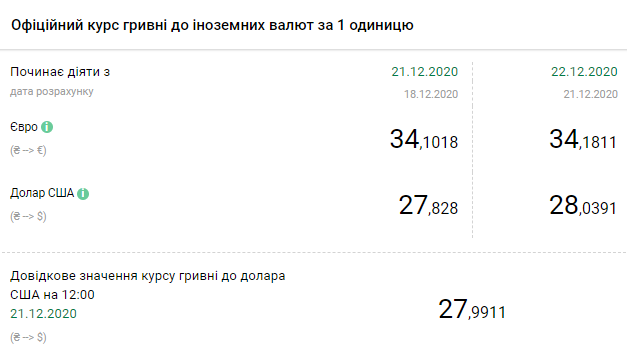 Офіційний курс гривні до іноземних валют за 1 одиницю

| Починає діяти з | 21.12.2020 | 22.12.2020 |
|---|---|---|
| дата розрахунку | 18.12.2020 | 21.12.2020 |
| Євро (₴ --> €) | 34,1018 | 34,1811 |
| Долар США (₴ --> $) | 27,828 | 28,0391 |

Довідкове значення курсу гривні до долара США на 12:00
21.12.2020
(₴ --> $)
27,9911